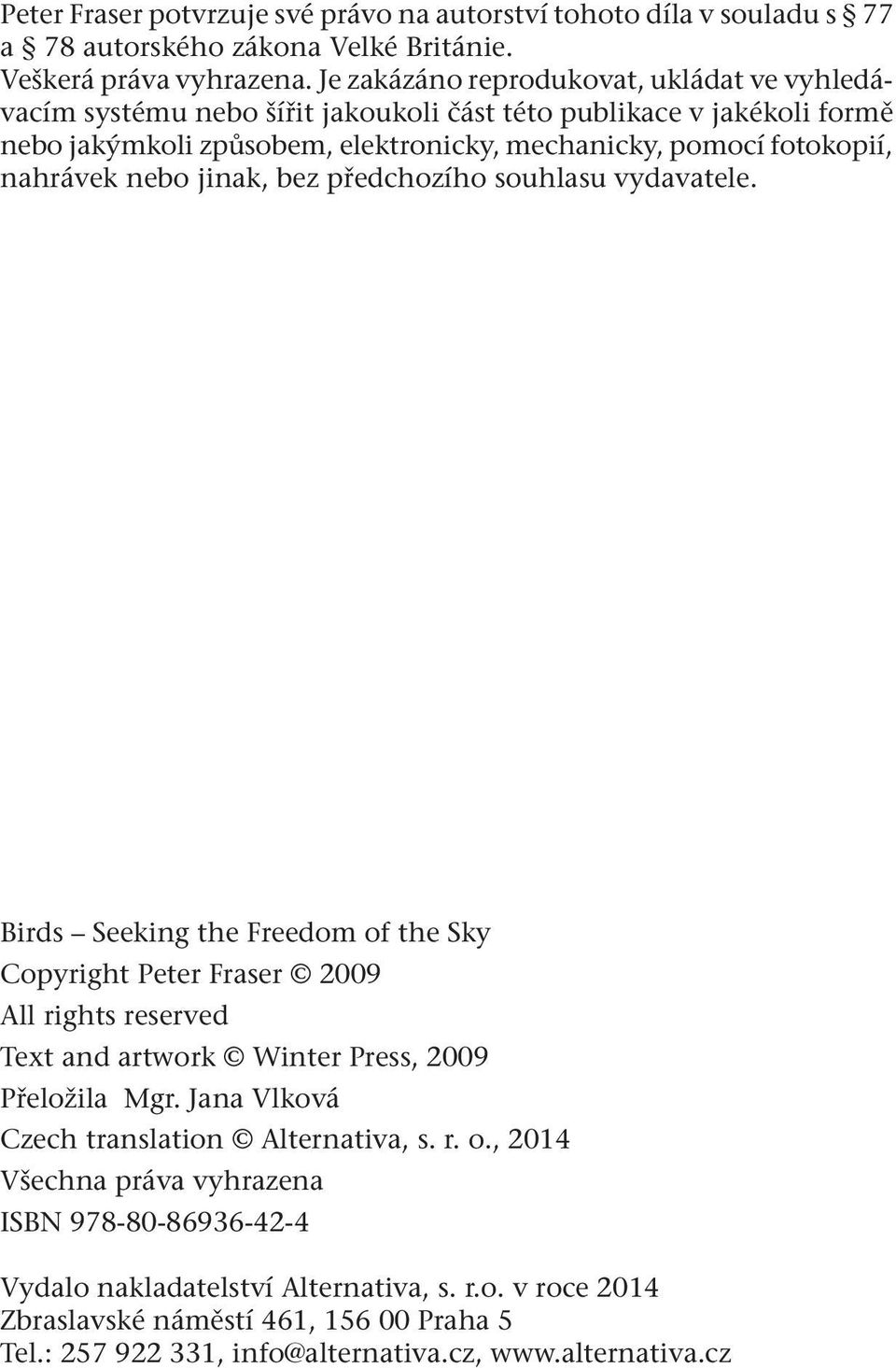 Peter Fraser potvrzuje své právo na autorství tohoto díla v souladu s § 77 a § 78 autorského zákona Velké Británie.
Veškerá práva vyhrazena. Je zakázáno reprodukovat, ukládat ve vyhledávacím systému nebo šířit jakoukoli část této publikace v jakékoli formě nebo jakýmkoli způsobem, elektronicky, mechanicky, pomocí fotokopií, nahrávek nebo jinak, bez předchozího souhlasu vydavatele.

Birds – Seeking the Freedom of the Sky

Copyright Peter Fraser © 2009

All rights reserved

Text and artwork © Winter Press, 2009

Přeložila Mgr. Jana Vlková

Czech translation © Alternativa, s. r. o., 2014

Všechna práva vyhrazena

ISBN 978-80-86936-42-4

Vydalo nakladatelství Alternativa, s. r.o. v roce 2014
Zbraslavské náměstí 461, 156 00 Praha 5
Tel.: 257 922 331, info@alternativa.cz, www.alternativa.cz